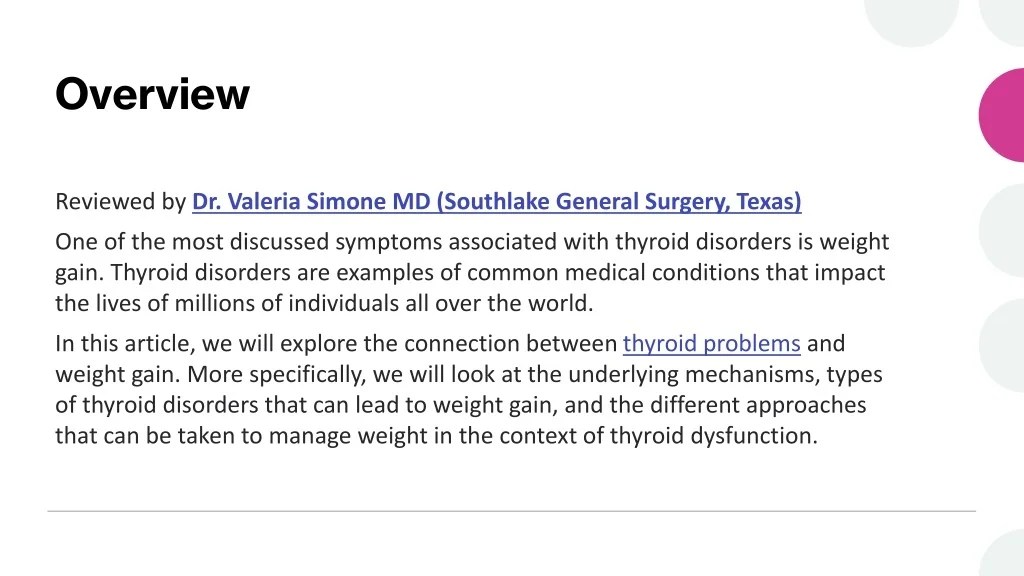 Overview

Reviewed by Dr. Valeria Simone MD (Southlake General Surgery, Texas)

One of the most discussed symptoms associated with thyroid disorders is weight gain. Thyroid disorders are examples of common medical conditions that impact the lives of millions of individuals all over the world.

In this article, we will explore the connection between thyroid problems and weight gain. More specifically, we will look at the underlying mechanisms, types of thyroid disorders that can lead to weight gain, and the different approaches that can be taken to manage weight in the context of thyroid dysfunction.